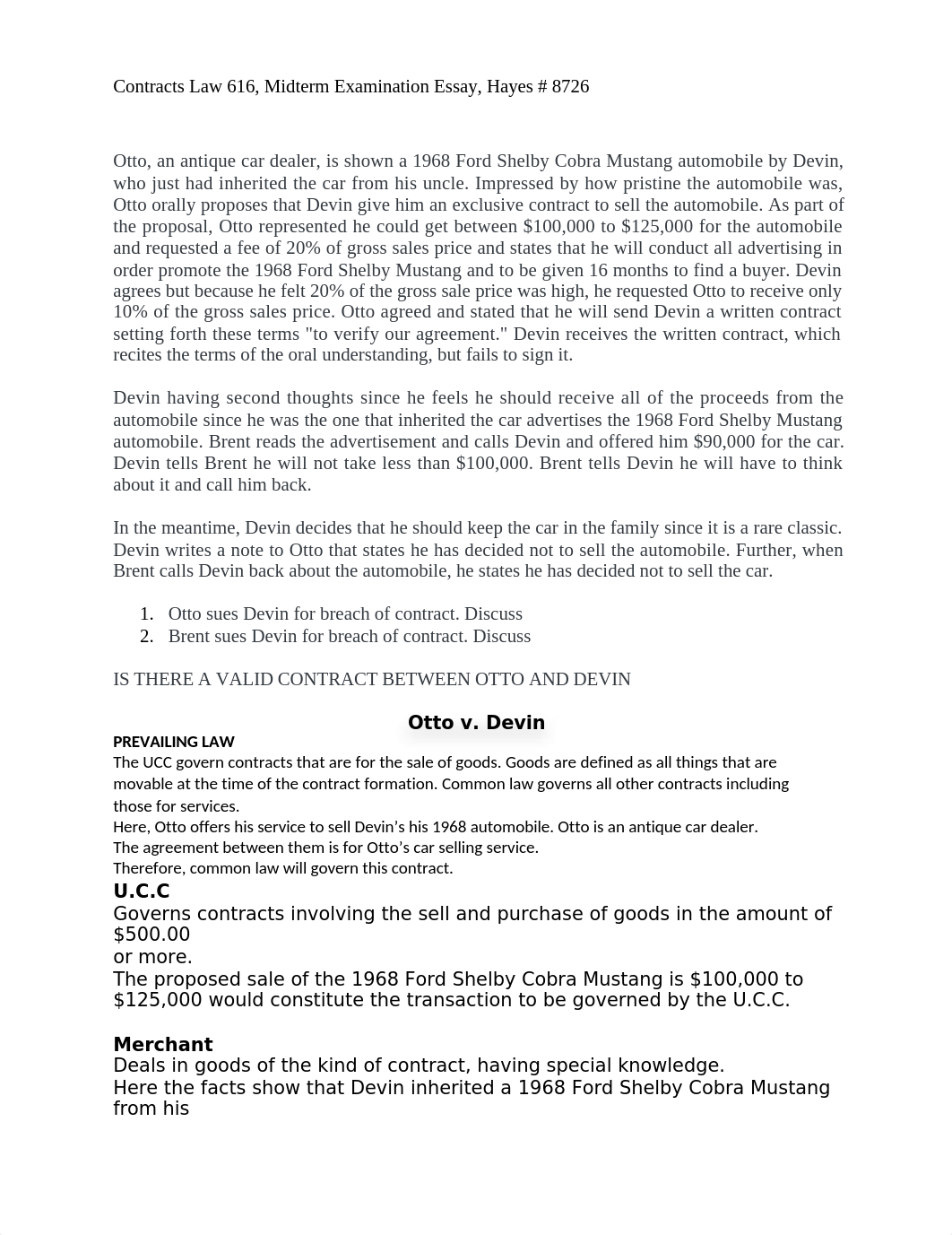 Contracts Law 616, Midterm Examination Essay, Hayes # 8726

Otto, an antique car dealer, is shown a 1968 Ford Shelby Cobra Mustang automobile by Devin, who just had inherited the car from his uncle. Impressed by how pristine the automobile was, Otto orally proposes that Devin give him an exclusive contract to sell the automobile. As part of the proposal, Otto represented he could get between \$100,000 to \$125,000 for the automobile and requested a fee of 20% of gross sales price and states that he will conduct all advertising in order promote the 1968 Ford Shelby Mustang and to be given 16 months to find a buyer. Devin agrees but because he felt 20% of the gross sale price was high, he requested Otto to receive only 10% of the gross sales price. Otto agreed and stated that he will send Devin a written contract setting forth these terms "to verify our agreement." Devin receives the written contract, which recites the terms of the oral understanding, but fails to sign it.

Devin having second thoughts since he feels he should receive all of the proceeds from the automobile since he was the one that inherited the car advertises the 1968 Ford Shelby Mustang automobile. Brent reads the advertisement and calls Devin and offered him \$90,000 for the car. Devin tells Brent he will not take less than \$100,000. Brent tells Devin he will have to think about it and call him back.

In the meantime, Devin decides that he should keep the car in the family since it is a rare classic. Devin writes a note to Otto that states he has decided not to sell the automobile. Further, when Brent calls Devin back about the automobile, he states he has decided not to sell the car.

1. Otto sues Devin for breach of contract. Discuss
2. Brent sues Devin for breach of contract. Discuss

IS THERE A VALID CONTRACT BETWEEN OTTO AND DEVIN

Otto v. Devin

PREVAILING LAW
The UCC govern contracts that are for the sale of goods. Goods are defined as all things that are movable at the time of the contract formation. Common law governs all other contracts including those for services.
Here, Otto offers his service to sell Devin's his 1968 automobile. Otto is an antique car dealer.
The agreement between them is for Otto's car selling service.
Therefore, common law will govern this contract.

U.C.C
Governs contracts involving the sell and purchase of goods in the amount of \$500.00
or more.
The proposed sale of the 1968 Ford Shelby Cobra Mustang is \$100,000 to \$125,000 would constitute the transaction to be governed by the U.C.C.

Merchant
Deals in goods of the kind of contract, having special knowledge.
Here the facts show that Devin inherited a 1968 Ford Shelby Cobra Mustang from his